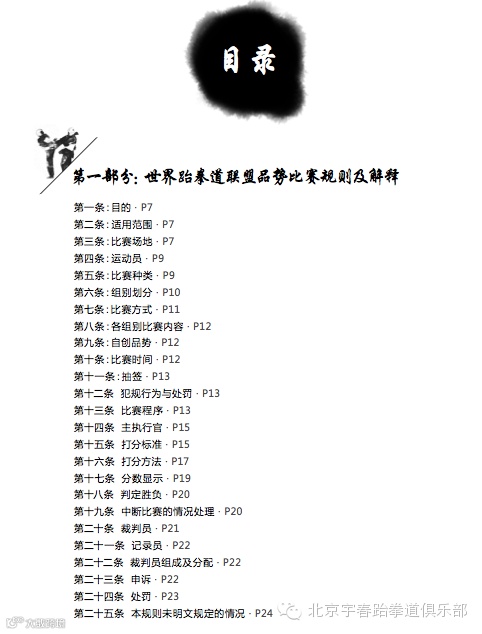 目录

第一部分：世界跆拳道联盟品势比赛规则及解释

第一条：目的 · P7
第二条：适用范围 · P7
第三条：比赛场地 · P7
第四条：运动员 · P9
第五条：比赛种类 · P9
第六条：组别划分 · P10
第七条：比赛方式 · P11
第八条：各组别比赛内容 · P12
第九条：自创品势 · P12
第十条：比赛时间 · P12
第十一条：抽签 · P13
第十二条 犯规行为与处罚 · P13
第十三条 比赛程序 · P13
第十四条 主执行官 · P15
第十五条 打分标准 · P15
第十六条 打分方法 · P17
第十七条 分数显示 · P19
第十八条 判定胜负 · P20
第十九条 中断比赛的情况处理 · P20
第二十条 裁判员 · P21
第二十一条 记录员 · P22
第二十二条 裁判员组成及分配 · P22
第二十三条 申诉 · P22
第二十四条 处罚 · P23
第二十五条 本规则未明文规定的情况 · P24

北京宇春跆拳道俱乐部